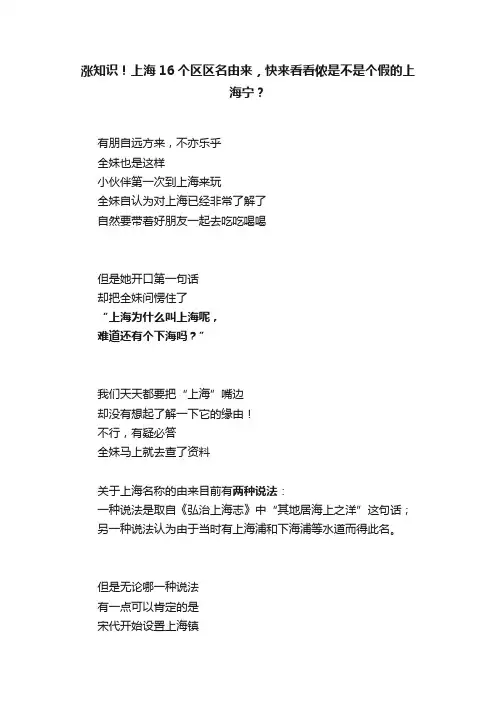 涨知识！上海 16 个区区名由来，快来看看侬是不是个假的上海宁？

有朋自远方来，不亦乐乎
全妹也是这样
小伙伴第一次到上海来玩
全妹自认为对上海已经非常了解了
自然要带着好朋友一起去吃吃喝喝

但是她开口第一句话
却把全妹问愣住了
“上海为什么叫上海呢，
难道还有个下海吗？”

我们天天都要把“上海”嘴边
却没有想起了解一下它的缘由！
不行，有疑必答
全妹马上就去查了资料

关于上海名称的由来目前有两种说法：
一种说法是取自《弘治上海志》中“其地居海上之洋”这句话；
另一种说法认为由于当时有上海浦和下海浦等水道而得此名。

但是无论哪一种说法
有一点可以肯定的是
宋代开始设置上海镇